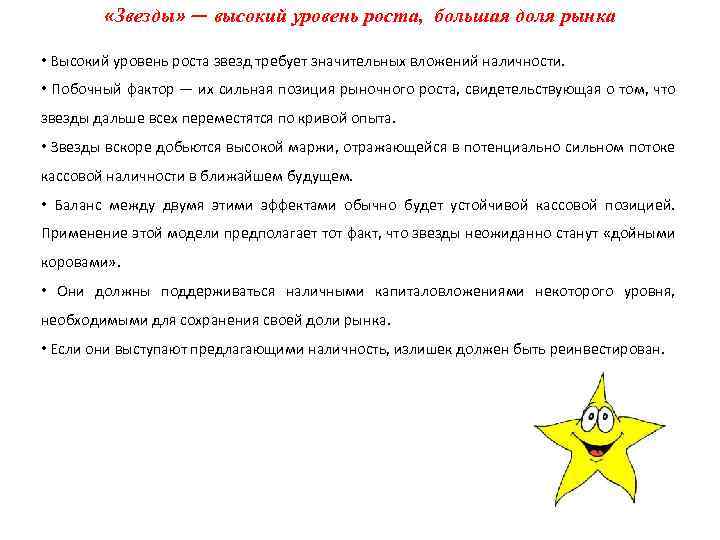 «Звезды» — высокий уровень роста, большая доля рынка

• Высокий уровень роста звезд требует значительных вложений наличности.

• Побочный фактор — их сильная позиция рыночного роста, свидетельствующая о том, что звезды дальше всех переместятся по кривой опыта.

• Звезды вскоре добьются высокой маржи, отражающейся в потенциально сильном потоке кассовой наличности в ближайшем будущем.

• Баланс между двумя этими эффектами обычно будет устойчивой кассовой позицией. Применение этой модели предполагает тот факт, что звезды неожиданно станут «дойными коровами».

• Они должны поддерживаться наличными капиталовложениями некоторого уровня, необходимыми для сохранения своей доли рынка.

• Если они выступают предлагающими наличность, излишек должен быть реинвестирован.